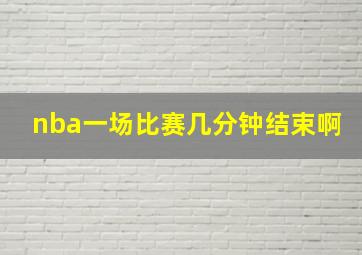 nba一场比赛几分钟结束啊